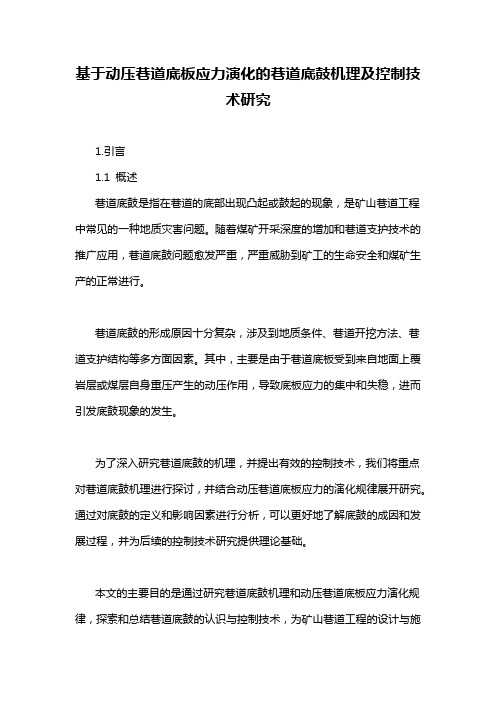 基于动压巷道底板应力演化的巷道底鼓机理及控制技术研究

1.引言

1.1 概述

巷道底鼓是指在巷道的底部出现凸起或鼓起的现象，是矿山巷道工程中常见的一种地质灾害问题。随着煤矿开采深度的增加和巷道支护技术的推广应用，巷道底鼓问题愈发严重，严重威胁到矿工的生命安全和煤矿生产的正常进行。

巷道底鼓的形成原因十分复杂，涉及到地质条件、巷道开挖方法、巷道支护结构等多方面因素。其中，主要是由于巷道底板受到来自地面上覆岩层或煤层自身重压产生的动压作用，导致底板应力的集中和失稳，进而引发底鼓现象的发生。

为了深入研究巷道底鼓的机理，并提出有效的控制技术，我们将重点对巷道底鼓机理进行探讨，并结合动压巷道底板应力的演化规律展开研究。通过对底鼓的定义和影响因素进行分析，可以更好地了解底鼓的成因和发展过程，并为后续的控制技术研究提供理论基础。

本文的主要目的是通过研究巷道底鼓机理和动压巷道底板应力演化规律，探索和总结巷道底鼓的认识与控制技术，为矿山巷道工程的设计与施